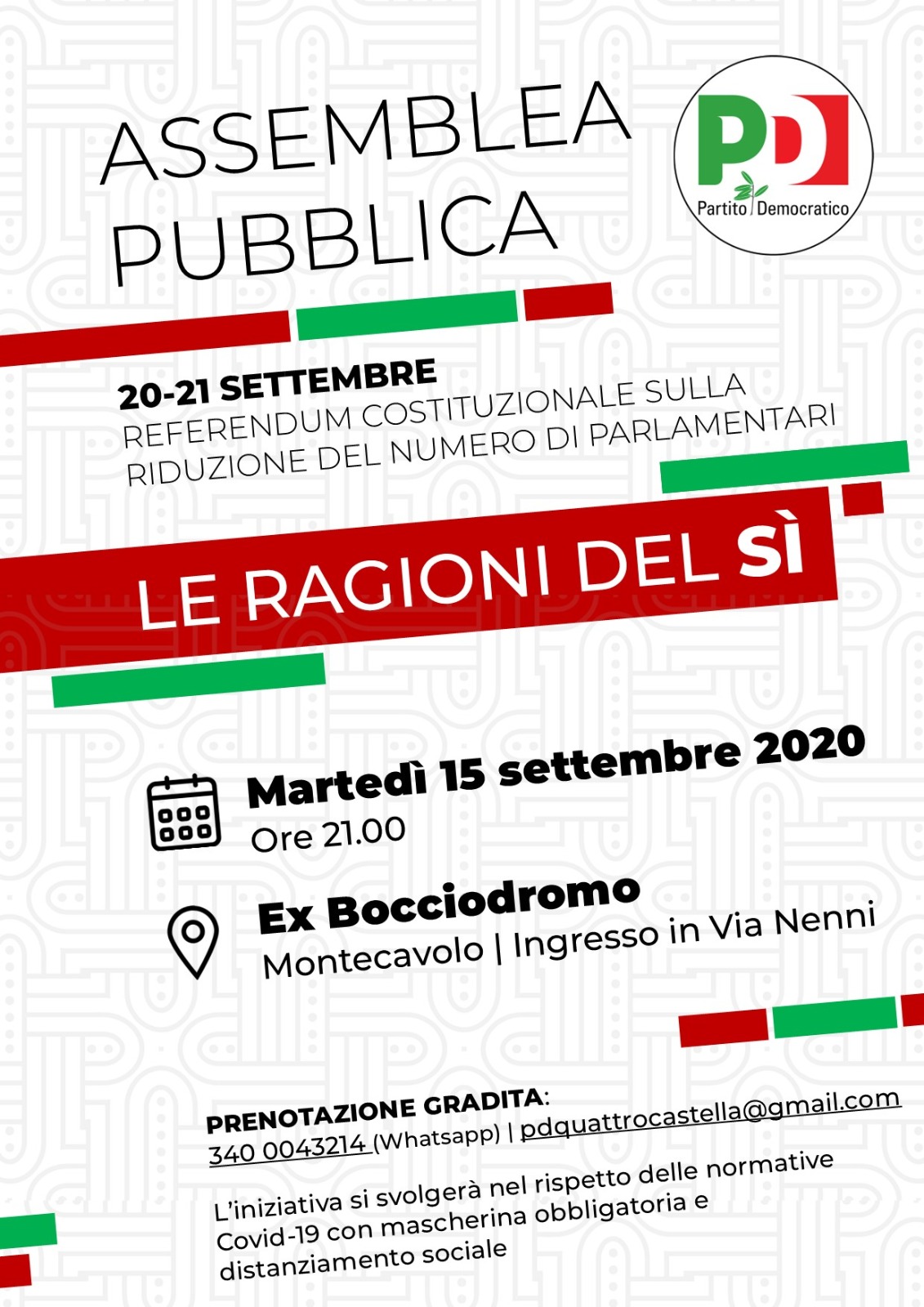 ASSEMBLEA PUBBLICA

PD
Partito Democratico

20-21 SETTEMBRE
REFERENDUM COSTITUZIONALE SULLA RIDUZIONE DEL NUMERO DI PARLAMENTARI

LE RAGIONI DEL SÌ

Martedì 15 settembre 2020
Ore 21.00

Ex Bocciodromo
Montecavolo | Ingresso in Via Nenni

PRENOTAZIONE GRADITA:
340 0043214 (Whatsapp) | pdquattrocastella@gmail.com

L'iniziativa si svolgerà nel rispetto delle normative Covid-19 con mascherina obbligatoria e distanziamento sociale